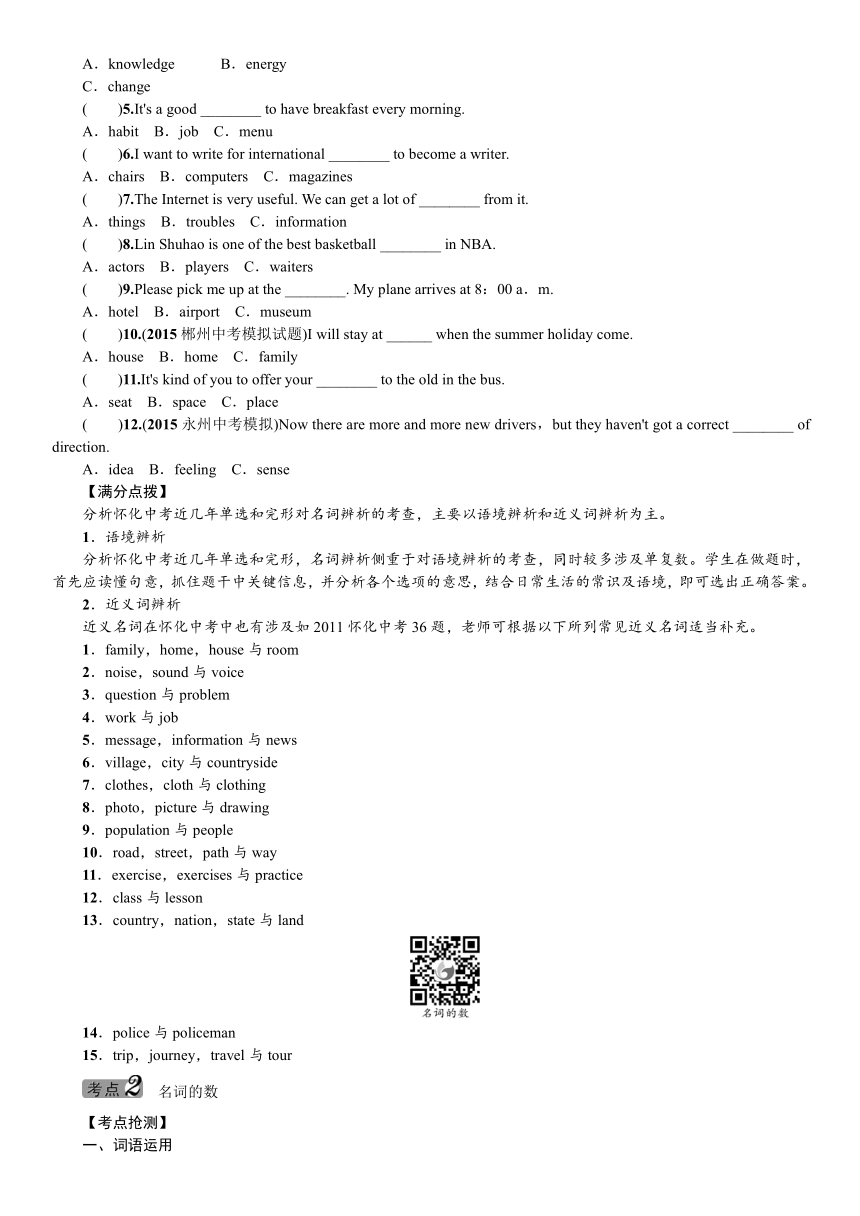 A．knowledge　　B．energy
C．change
(　　)5.It's a good ________ to have breakfast every morning.
A．habit　B．job　C．menu
(　　)6.I want to write for international ________ to become a writer.
A．chairs　B．computers　C．magazines
(　　)7.The Internet is very useful. We can get a lot of ________ from it.
A．things　B．troubles　C．information
(　　)8.Lin Shuhao is one of the best basketball ________ in NBA.
A．actors　B．players　C．waiters
(　　)9.Please pick me up at the ________. My plane arrives at 8：00 a．m.
A．hotel　B．airport　C．museum
(　　)10.(2015 郴州中考模拟试题)I will stay at ______ when the summer holiday come.
A．house　B．home　C．family
(　　)11.It's kind of you to offer your ________ to the old in the bus.
A．seat　B．space　C．place
(　　)12.(2015 永州中考模拟)Now there are more and more new drivers，but they haven't got a correct ________ of direction.
A．idea　B．feeling　C．sense
【满分点拨】
分析怀化中考近几年单选和完形对名词辨析的考查，主要以语境辨析和近义词辨析为主。
1．语境辨析
分析怀化中考近几年单选和完形，名词辨析侧重于对语境辨析的考查，同时较多涉及单复数。学生在做题时，首先应读懂句意，抓住题干中关键信息，并分析各个选项的意思，结合日常生活的常识及语境，即可选出正确答案。
2．近义词辨析
近义名词在怀化中考中也有涉及如 2011 怀化中考 36 题，老师可根据以下所列常见近义名词适当补充。
1．family，home，house 与 room
2．noise，sound 与 voice
3．question 与 problem
4．work 与 job
5．message，information 与 news
6．village，city 与 countryside
7．clothes，cloth 与 clothing
8．photo，picture 与 drawing
9．population 与 people
10．road，street，path 与 way
11．exercise，exercises 与 practice
12．class 与 lesson
13．country，nation，state 与 land
名词的数
14．police 与 policeman
15．trip，journey，travel 与 tour
考点2　名词的数
【考点抢测】
一、词语运用